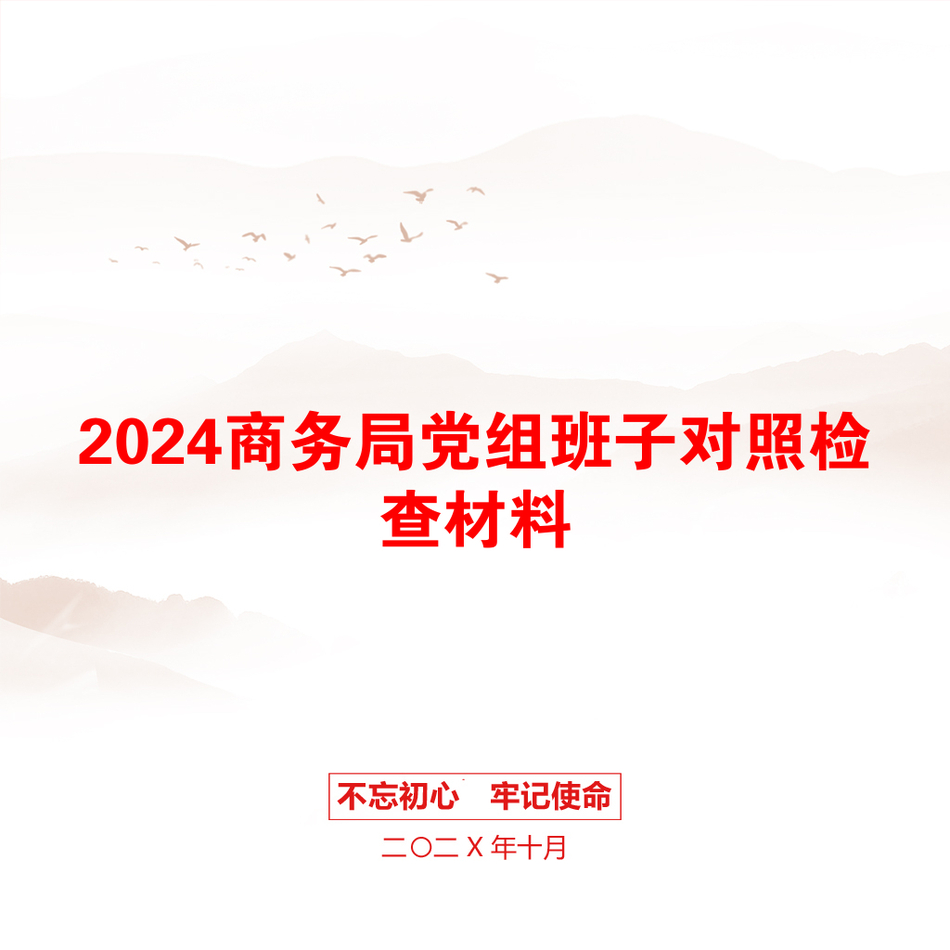 2024商务局党组班子对照检查材料

不忘初心 牢记使命

二〇二X年十月